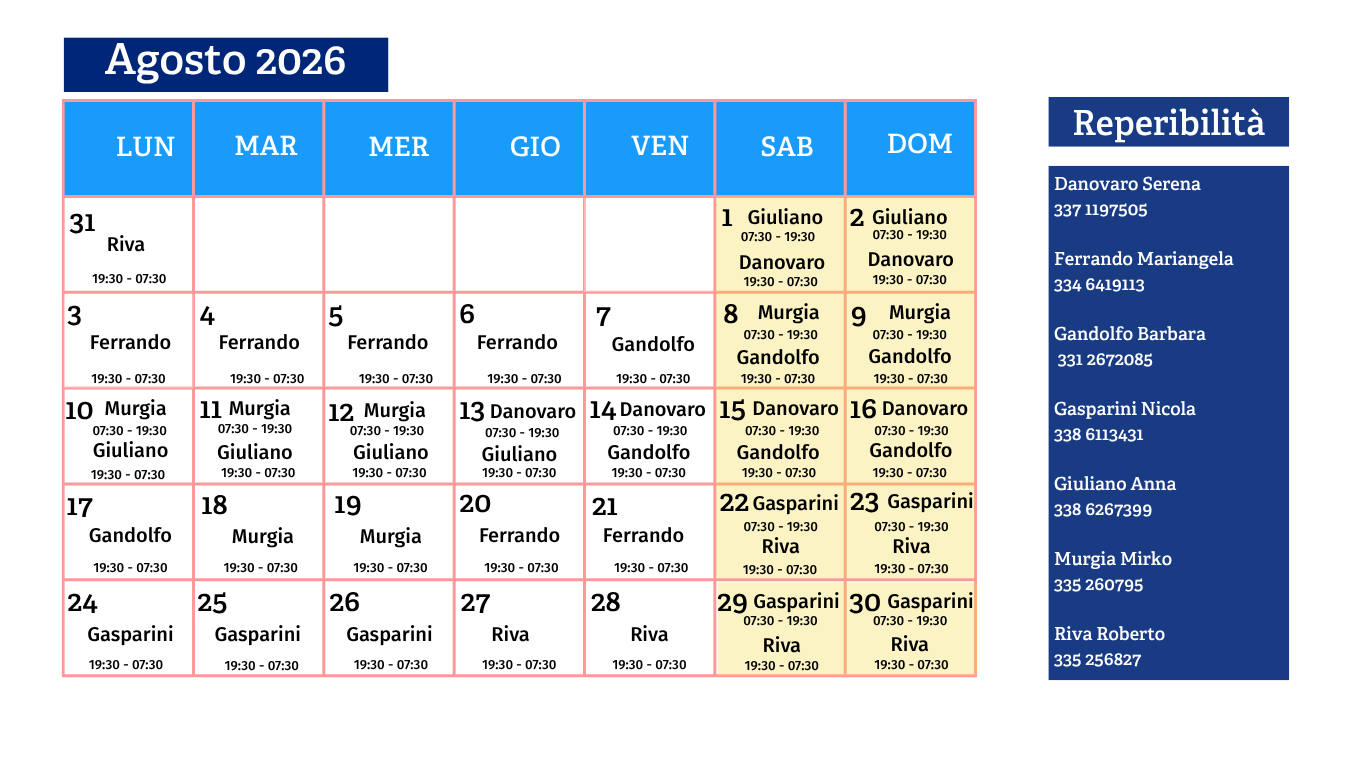 Agosto 2026

| LUN | MAR | MER | GIO | VEN | SAB | DOM |
|---|---|---|---|---|---|---|
| 31 Riva 19:30 - 07:30 | | | | | 1 Giuliano 07:30 - 19:30 Danovaro 19:30 - 07:30 | 2 Giuliano 07:30 - 19:30 Danovaro 19:30 - 07:30 |
| 3 Ferrando 19:30 - 07:30 | 4 Ferrando 19:30 - 07:30 | 5 Ferrando 19:30 - 07:30 | 6 Ferrando 19:30 - 07:30 | 7 Gandolfo 19:30 - 07:30 | 8 Murgia 07:30 - 19:30 Gandolfo 19:30 - 07:30 | 9 Murgia 07:30 - 19:30 Gandolfo 19:30 - 07:30 |
| 10 Murgia 07:30 - 19:30 Giuliano 19:30 - 07:30 | 11 Murgia 07:30 - 19:30 Giuliano 19:30 - 07:30 | 12 Murgia 07:30 - 19:30 Giuliano 19:30 - 07:30 | 13 Danovaro 07:30 - 19:30 Giuliano 19:30 - 07:30 | 14 Danovaro 07:30 - 19:30 Gandolfo 19:30 - 07:30 | 15 Danovaro 07:30 - 19:30 Gandolfo 19:30 - 07:30 | 16 Danovaro 07:30 - 19:30 Gandolfo 19:30 - 07:30 |
| 17 Gandolfo 19:30 - 07:30 | 18 Murgia 19:30 - 07:30 | 19 Murgia 19:30 - 07:30 | 20 Ferrando 19:30 - 07:30 | 21 Ferrando 19:30 - 07:30 | 22 Gasparini 07:30 - 19:30 Riva 19:30 - 07:30 | 23 Gasparini 07:30 - 19:30 Riva 19:30 - 07:30 |
| 24 Gasparini 19:30 - 07:30 | 25 Gasparini 19:30 - 07:30 | 26 Gasparini 19:30 - 07:30 | 27 Riva 19:30 - 07:30 | 28 Riva 19:30 - 07:30 | 29 Gasparini 07:30 - 19:30 Riva 19:30 - 07:30 | 30 Gasparini 07:30 - 19:30 Riva 19:30 - 07:30 |

Reperibilità

Danovaro Serena
337 1197505

Ferrando Mariangela
334 6419113

Gandolfo Barbara
331 2672085

Gasparini Nicola
338 6113431

Giuliano Anna
338 6267399

Murgia Mirko
335 260795

Riva Roberto
335 256827